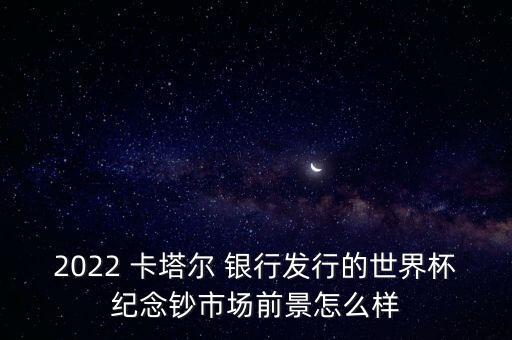 2022 卡塔尔 银行发行的世界杯纪念钞市场前景怎么样